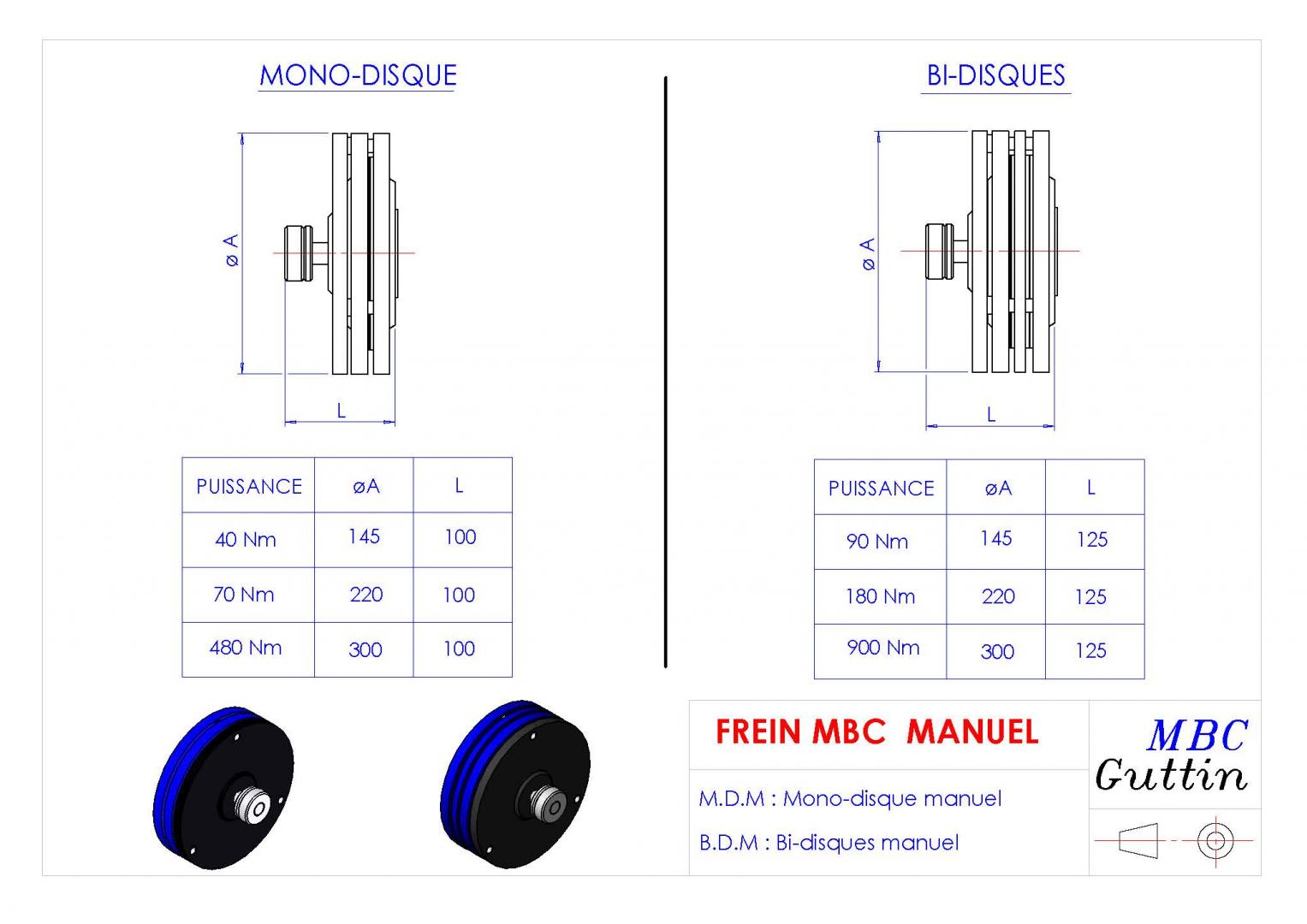 MONO-DISQUE

ø A

L

| PUISSANCE | øA | L |
|---|---|---|
| 40 Nm | 145 | 100 |
| 70 Nm | 220 | 100 |
| 480 Nm | 300 | 100 |

BI-DISQUES

ø A

L

| PUISSANCE | øA | L |
|---|---|---|
| 90 Nm | 145 | 125 |
| 180 Nm | 220 | 125 |
| 900 Nm | 300 | 125 |

FREIN MBC MANUEL

M.D.M : Mono-disque manuel

B.D.M : Bi-disques manuel

MBC
Guttin